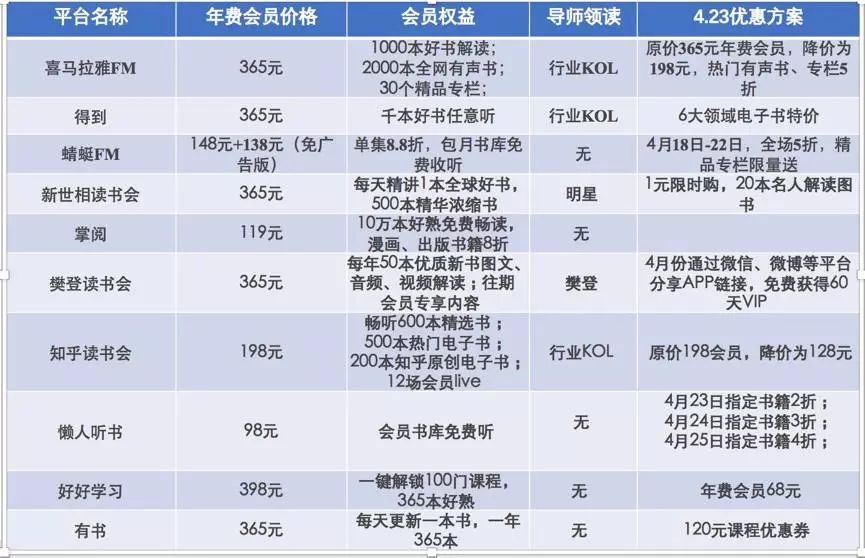 | 平台名称 | 年费会员价格 | 会员权益 | 导师领读 | 4.23优惠方案 |
|---|---|---|---|---|
| 喜马拉雅FM | 365元 | 1000本好书解读；2000本全网有声书；30个精品专栏； | 行业KOL | 原价365元年费会员，降价为198元，热门有声书、专栏5折 |
| 得到 | 365元 | 千本好书任意听 | 行业KOL | 6大领域电子书特价 |
| 蜻蜓FM | 148元+138元（免广告版） | 单集8.8折，包月书库免费收听 | 无 | 4月18日-22日，全场5折，精品专栏限量送 |
| 新世相读书会 | 365元 | 每天精讲1本全球好书，500本精华浓缩书 | 明星 | 1元限时购，20本名人解读图书 |
| 掌阅 | 119元 | 10万本好熟免费畅读，漫画、出版书籍8折 | 无 | |
| 樊登读书会 | 365元 | 每年50本优质新书图文、音频、视频解读；往期会员专享内容 | 樊登 | 4月份通过微信、微博等平台分享APP链接，免费获得60天VIP |
| 知乎读书会 | 198元 | 畅听600本精选书；500本热门电子书；200本知乎原创电子书；12场会员live | 行业KOL | 原价198会员，降价为128元 |
| 懒人听书 | 98元 | 会员书库免费听 | 无 | 4月23日指定书籍2折；4月24日指定书籍3折；4月25日指定书籍4折； |
| 好好学习 | 398元 | 一键解锁100门课程，365本好熟 | 无 | 年费会员68元 |
| 有书 | 365元 | 每天更新一本书，一年365本 | 无 | 120元课程优惠券 |